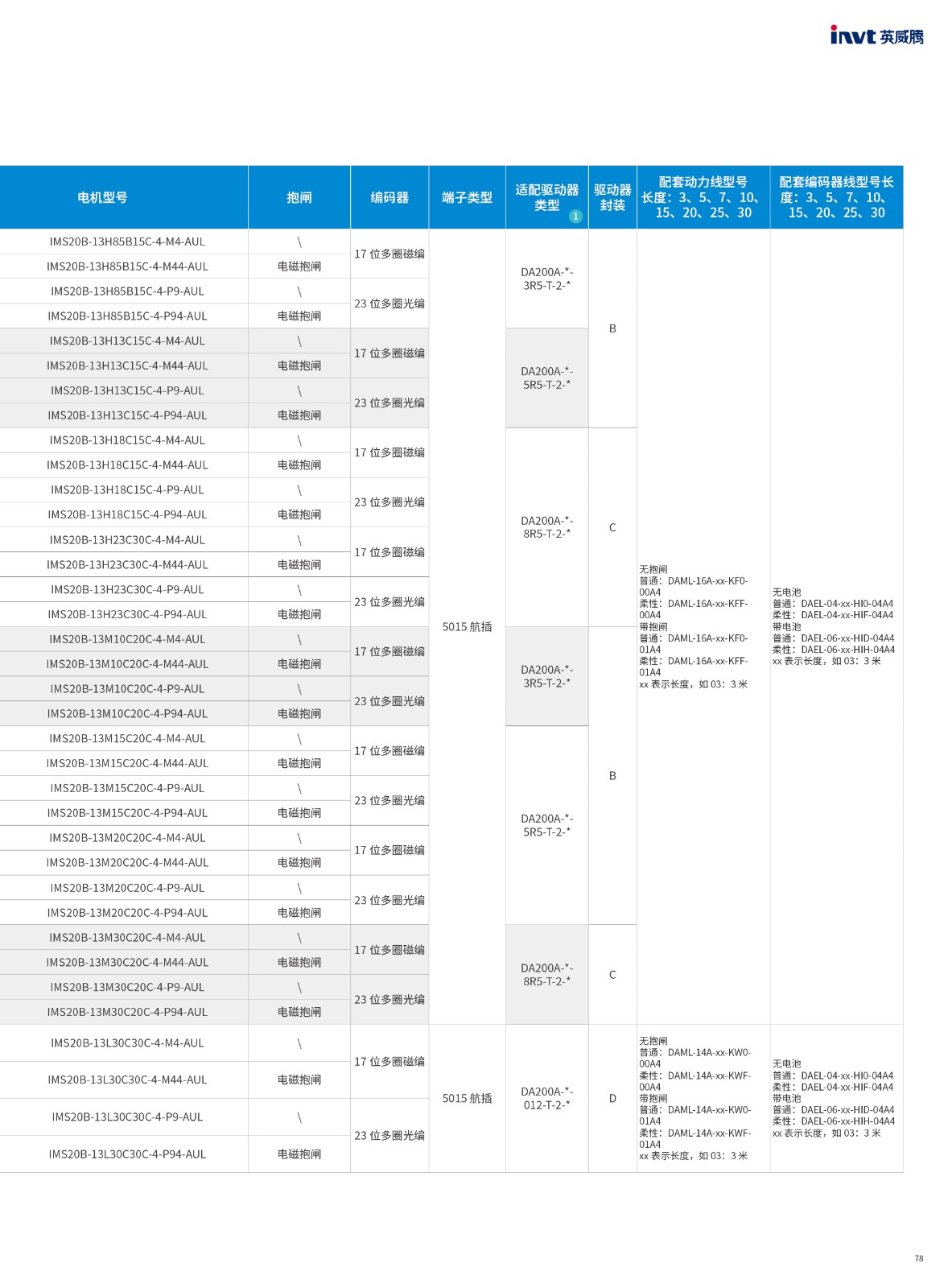 invt 英威腾

| 电机型号 | 抱闸 | 编码器 | 端子类型 | 适配驱动器类型 1 | 驱动器封装 | 配套动力线型号长度：3、5、7、10、15、20、25、30 | 配套编码器线型号长度：3、5、7、10、15、20、25、30 |
|---|---|---|---|---|---|---|---|
| IMS20B-13H85B15C-4-M4-AUL | \ | 17 位多圈磁编 | 5015 航插 | DA200A-*-3R5-T-2-* | B | 无抱闸 普通：DAML-16A-xx-KF0-00A4 柔性：DAML-16A-xx-KFF-00A4 带抱闸 普通：DAML-16A-xx-KF0-01A4 柔性：DAML-16A-xx-KFF-01A4 xx 表示长度，如 03：3 米 | 无电池 普通：DAEL-04-xx-HI0-04A4 柔性：DAEL-04-xx-HIF-04A4 带电池 普通：DAEL-06-xx-HID-04A4 柔性：DAEL-06-xx-HIH-04A4 xx 表示长度，如 03：3 米 |
| IMS20B-13H85B15C-4-M44-AUL | 电磁抱闸 | | | | | | |
| IMS20B-13H85B15C-4-P9-AUL | \ | 23 位多圈光编 | | | | | |
| IMS20B-13H85B15C-4-P94-AUL | 电磁抱闸 | | | | | | |
| IMS20B-13H13C15C-4-M4-AUL | \ | 17 位多圈磁编 | | DA200A-*-5R5-T-2-* | | | |
| IMS20B-13H13C15C-4-M44-AUL | 电磁抱闸 | | | | | | |
| IMS20B-13H13C15C-4-P9-AUL | \ | 23 位多圈光编 | | | | | |
| IMS20B-13H13C15C-4-P94-AUL | 电磁抱闸 | | | | | | |
| IMS20B-13H18C15C-4-M4-AUL | \ | 17 位多圈磁编 | | DA200A-*-8R5-T-2-* | C | | |
| IMS20B-13H18C15C-4-M44-AUL | 电磁抱闸 | | | | | | |
| IMS20B-13H18C15C-4-P9-AUL | \ | 23 位多圈光编 | | | | | |
| IMS20B-13H18C15C-4-P94-AUL | 电磁抱闸 | | | | | | |
| IMS20B-13H23C30C-4-M4-AUL | \ | 17 位多圈磁编 | | | | | |
| IMS20B-13H23C30C-4-M44-AUL | 电磁抱闸 | | | | | | |
| IMS20B-13H23C30C-4-P9-AUL | \ | 23 位多圈光编 | | | | | |
| IMS20B-13H23C30C-4-P94-AUL | 电磁抱闸 | | | | | | |
| IMS20B-13M10C20C-4-M4-AUL | \ | 17 位多圈磁编 | | DA200A-*-3R5-T-2-* | B | | |
| IMS20B-13M10C20C-4-M44-AUL | 电磁抱闸 | | | | | | |
| IMS20B-13M10C20C-4-P9-AUL | \ | 23 位多圈光编 | | | | | |
| IMS20B-13M10C20C-4-P94-AUL | 电磁抱闸 | | | | | | |
| IMS20B-13M15C20C-4-M4-AUL | \ | 17 位多圈磁编 | | DA200A-*-5R5-T-2-* | | | |
| IMS20B-13M15C20C-4-M44-AUL | 电磁抱闸 | | | | | | |
| IMS20B-13M15C20C-4-P9-AUL | \ | 23 位多圈光编 | | | | | |
| IMS20B-13M15C20C-4-P94-AUL | 电磁抱闸 | | | | | | |
| IMS20B-13M20C20C-4-M4-AUL | \ | 17 位多圈磁编 | | | | | |
| IMS20B-13M20C20C-4-M44-AUL | 电磁抱闸 | | | | | | |
| IMS20B-13M20C20C-4-P9-AUL | \ | 23 位多圈光编 | | | | | |
| IMS20B-13M20C20C-4-P94-AUL | 电磁抱闸 | | | | | | |
| IMS20B-13M30C20C-4-M4-AUL | \ | 17 位多圈磁编 | | DA200A-*-8R5-T-2-* | C | | |
| IMS20B-13M30C20C-4-M44-AUL | 电磁抱闸 | | | | | | |
| IMS20B-13M30C20C-4-P9-AUL | \ | 23 位多圈光编 | | | | | |
| IMS20B-13M30C20C-4-P94-AUL | 电磁抱闸 | | | | | | |
| IMS20B-13L30C30C-4-M4-AUL | \ | 17 位多圈磁编 | 5015 航插 | DA200A-*-012-T-2-* | D | 无抱闸 普通：DAML-14A-xx-KW0-00A4 柔性：DAML-14A-xx-KWF-00A4 带抱闸 普通：DAML-14A-xx-KW0-01A4 柔性：DAML-14A-xx-KWF-01A4 xx 表示长度，如 03：3 米 | 无电池 普通：DAEL-04-xx-HI0-04A4 柔性：DAEL-04-xx-HIF-04A4 带电池 普通：DAEL-06-xx-HID-04A4 柔性：DAEL-06-xx-HIH-04A4 xx 表示长度，如 03：3 米 |
| IMS20B-13L30C30C-4-M44-AUL | 电磁抱闸 | | | | | | |
| IMS20B-13L30C30C-4-P9-AUL | \ | 23 位多圈光编 | | | | | |
| IMS20B-13L30C30C-4-P94-AUL | 电磁抱闸 | | | | | | |

78